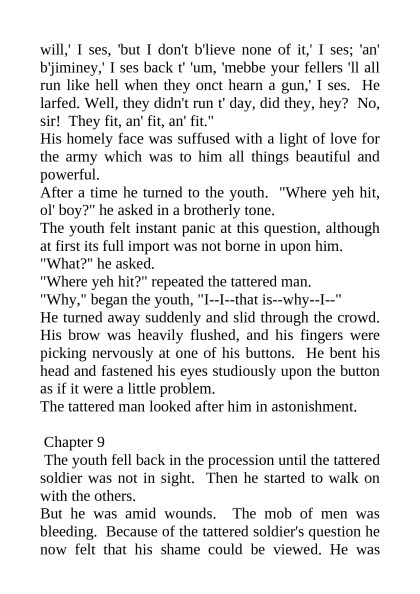 will,' I ses, 'but I don't b'lieve none of it,' I ses; 'an' b'jiminey,' I ses back t' 'um, 'mebbe your fellers 'll all run like hell when they onct hearn a gun,' I ses. He larfed. Well, they didn't run t' day, did they, hey? No, sir! They fit, an' fit, an' fit."
His homely face was suffused with a light of love for the army which was to him all things beautiful and powerful.
After a time he turned to the youth. "Where yeh hit, ol' boy?" he asked in a brotherly tone.
The youth felt instant panic at this question, although at first its full import was not borne in upon him.
"What?" he asked.
"Where yeh hit?" repeated the tattered man.
"Why," began the youth, "I--I--that is--why--I--"
He turned away suddenly and slid through the crowd. His brow was heavily flushed, and his fingers were picking nervously at one of his buttons. He bent his head and fastened his eyes studiously upon the button as if it were a little problem.
The tattered man looked after him in astonishment.

Chapter 9
The youth fell back in the procession until the tattered soldier was not in sight. Then he started to walk on with the others.
But he was amid wounds. The mob of men was bleeding. Because of the tattered soldier's question he now felt that his shame could be viewed. He was